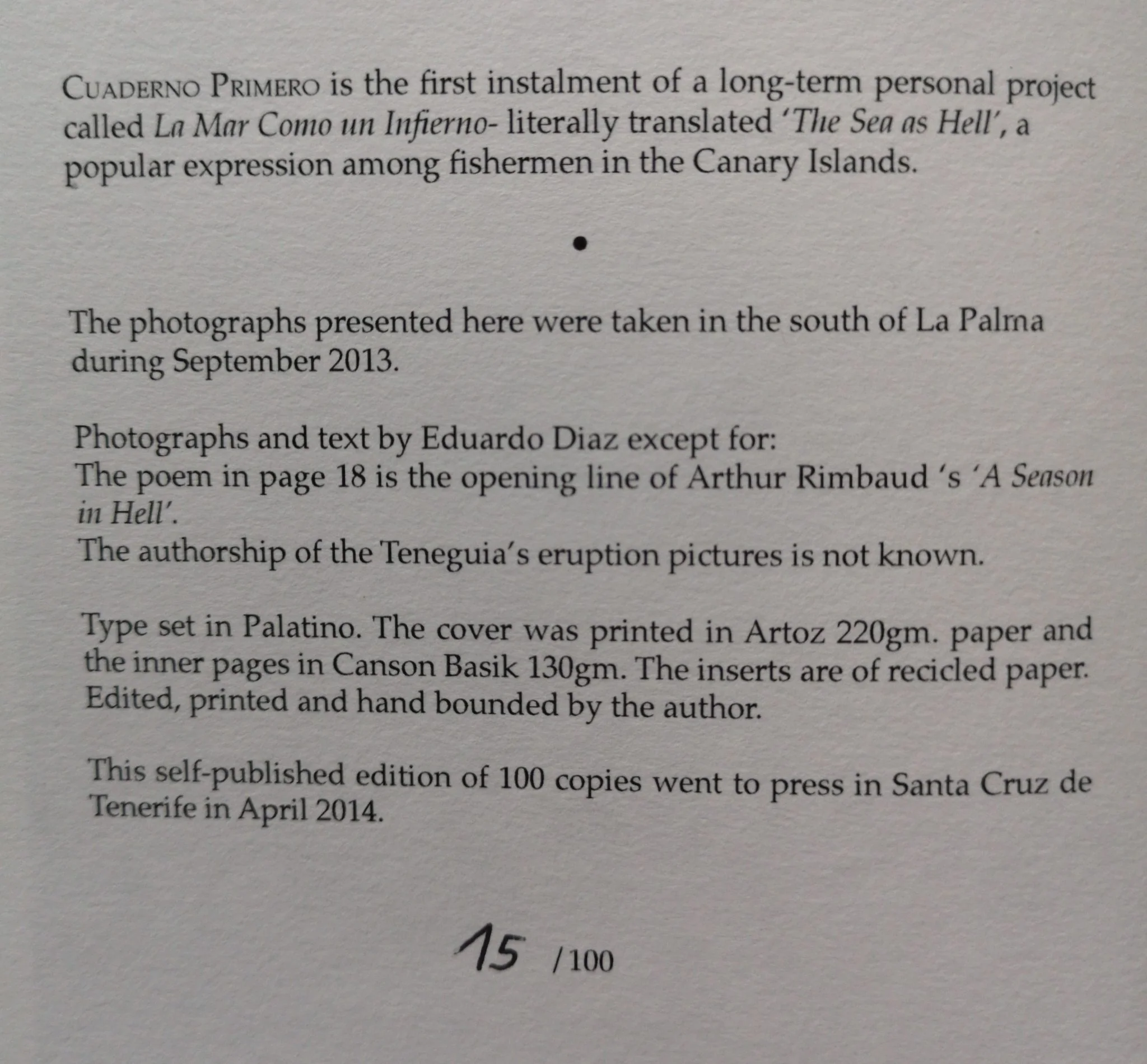 CUADERNO PRIMERO is the first instalment of a long-term personal project called La Mar Como un Infierno- literally translated 'The Sea as Hell', a popular expression among fishermen in the Canary Islands.

•

The photographs presented here were taken in the south of La Palma during September 2013.

Photographs and text by Eduardo Diaz except for:
The poem in page 18 is the opening line of Arthur Rimbaud 's 'A Season in Hell'.
The authorship of the Teneguia's eruption pictures is not known.

Type set in Palatino. The cover was printed in Artoz 220gm. paper and the inner pages in Canson Basik 130gm. The inserts are of recicled paper. Edited, printed and hand bounded by the author.

This self-published edition of 100 copies went to press in Santa Cruz de Tenerife in April 2014.

15 /100